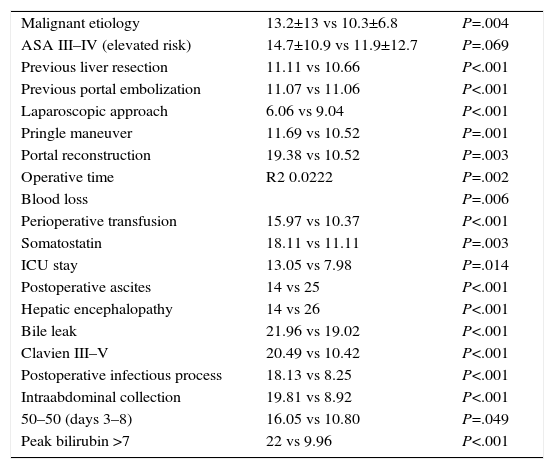 | | | |
|---|---|---|
| Malignant etiology | 13.2±13 vs 10.3±6.8 | P=.004 |
| ASA III–IV (elevated risk) | 14.7±10.9 vs 11.9±12.7 | P=.069 |
| Previous liver resection | 11.11 vs 10.66 | P<.001 |
| Previous portal embolization | 11.07 vs 11.06 | P<.001 |
| Laparoscopic approach | 6.06 vs 9.04 | P<.001 |
| Pringle maneuver | 11.69 vs 10.52 | P=.001 |
| Portal reconstruction | 19.38 vs 10.52 | P=.003 |
| Operative time | R2 0.0222 | P=.002 |
| Blood loss | | P=.006 |
| Perioperative transfusion | 15.97 vs 10.37 | P<.001 |
| Somatostatin | 18.11 vs 11.11 | P=.003 |
| ICU stay | 13.05 vs 7.98 | P=.014 |
| Postoperative ascites | 14 vs 25 | P<.001 |
| Hepatic encephalopathy | 14 vs 26 | P<.001 |
| Bile leak | 21.96 vs 19.02 | P<.001 |
| Clavien III–V | 20.49 vs 10.42 | P<.001 |
| Postoperative infectious process | 18.13 vs 8.25 | P<.001 |
| Intraabdominal collection | 19.81 vs 8.92 | P<.001 |
| 50–50 (days 3–8) | 16.05 vs 10.80 | P=.049 |
| Peak bilirubin >7 | 22 vs 9.96 | P<.001 |